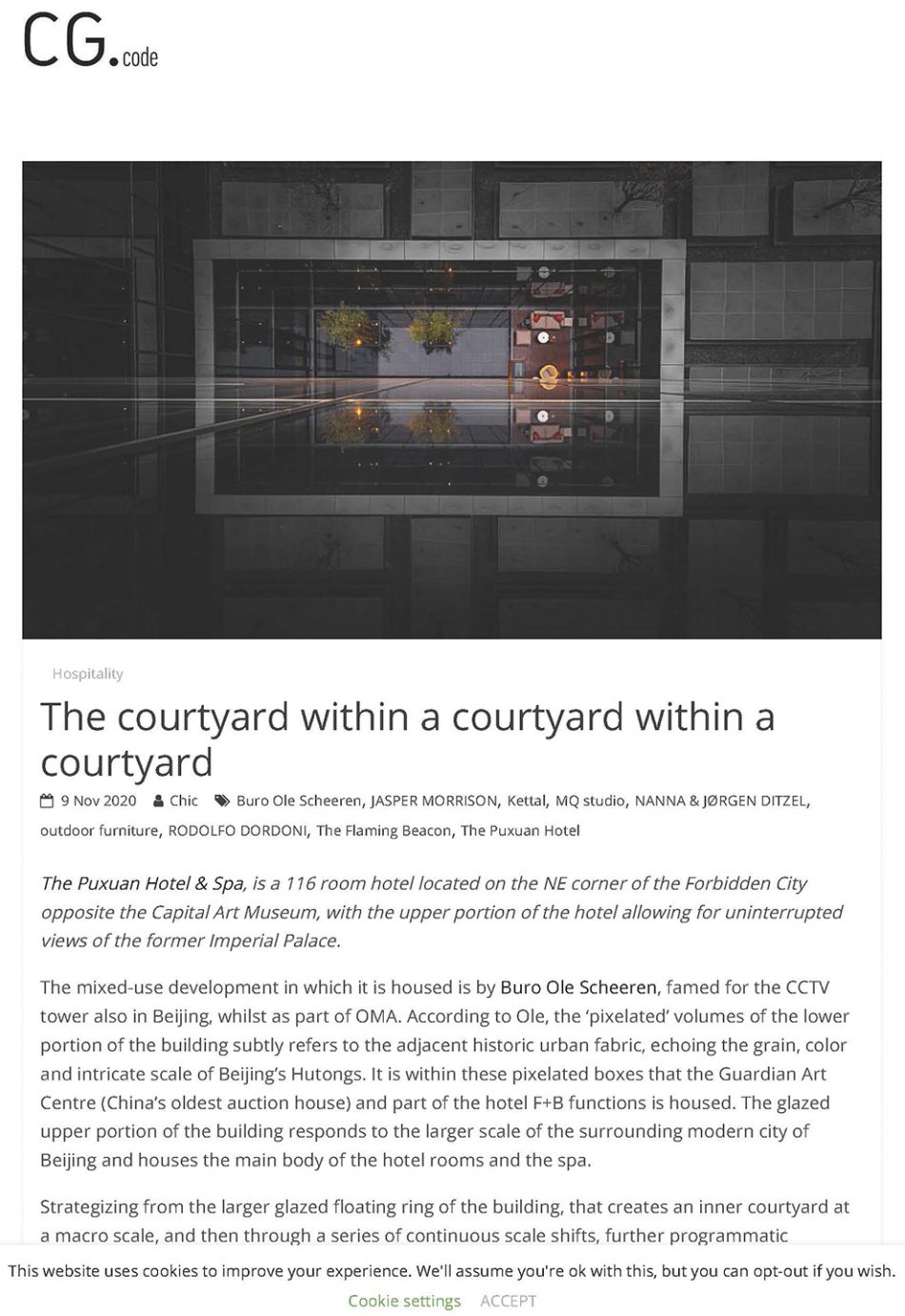 CG.code

Hospitality

The courtyard within a courtyard within a courtyard

9 Nov 2020 Chic Buro Ole Scheeren, JASPER MORRISON, Kettal, MQ studio, NANNA & JØRGEN DITZEL, outdoor furniture, RODOLFO DORDONI, The Flaming Beacon, The Puxuan Hotel

The Puxuan Hotel & Spa, is a 116 room hotel located on the NE corner of the Forbidden City opposite the Capital Art Museum, with the upper portion of the hotel allowing for uninterrupted views of the former Imperial Palace.

The mixed-use development in which it is housed is by Buro Ole Scheeren, famed for the CCTV tower also in Beijing, whilst as part of OMA. According to Ole, the 'pixelated' volumes of the lower portion of the building subtly refers to the adjacent historic urban fabric, echoing the grain, color and intricate scale of Beijing's Hutongs. It is within these pixelated boxes that the Guardian Art Centre (China's oldest auction house) and part of the hotel F+B functions is housed. The glazed upper portion of the building responds to the larger scale of the surrounding modern city of Beijing and houses the main body of the hotel rooms and the spa.

Strategizing from the larger glazed floating ring of the building, that creates an inner courtyard at a macro scale, and then through a series of continuous scale shifts, further programmatic

This website uses cookies to improve your experience. We'll assume you're ok with this, but you can opt-out if you wish.

Cookie settings ACCEPT